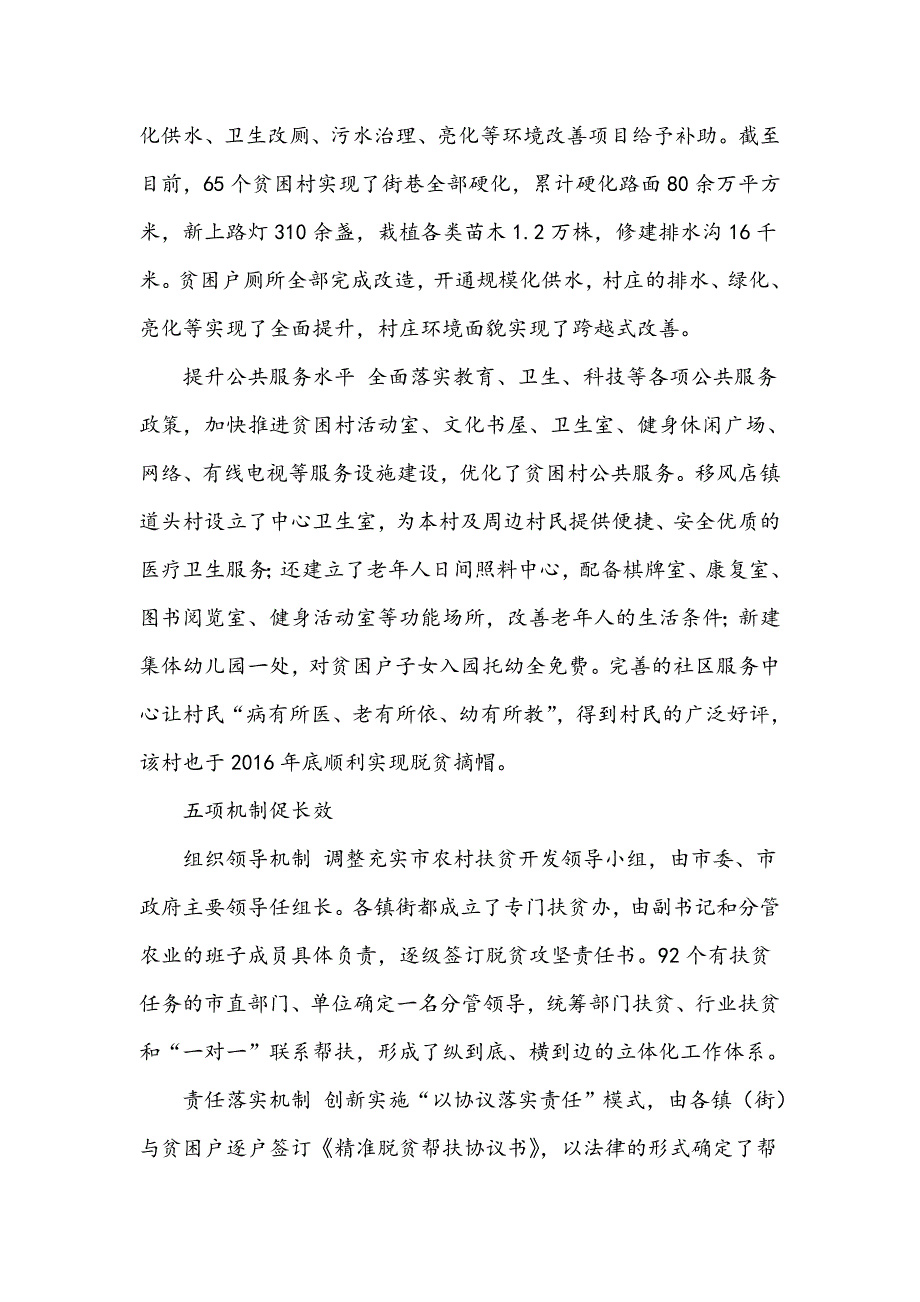 化供水、卫生改厕、污水治理、亮化等环境改善项目给予补助。截至目前，65个贫困村实现了街巷全部硬化，累计硬化路面80余万平方米，新上路灯310余盏，栽植各类苗木1.2万株，修建排水沟16千米。贫困户厕所全部完成改造，开通规模化供水，村庄的排水、绿化、亮化等实现了全面提升，村庄环境面貌实现了跨越式改善。

提升公共服务水平 全面落实教育、卫生、科技等各项公共服务政策，加快推进贫困村活动室、文化书屋、卫生室、健身休闲广场、网络、有线电视等服务设施建设，优化了贫困村公共服务。移风店镇道头村设立了中心卫生室，为本村及周边村民提供便捷、安全优质的医疗卫生服务；还建立了老年人日间照料中心，配备棋牌室、康复室、图书阅览室、健身活动室等功能场所，改善老年人的生活条件；新建集体幼儿园一处，对贫困户子女入园托幼全免费。完善的社区服务中心让村民“病有所医、老有所依、幼有所教”，得到村民的广泛好评，该村也于2016年底顺利实现脱贫摘帽。

五项机制促长效

组织领导机制 调整充实市农村扶贫开发领导小组，由市委、市政府主要领导任组长。各镇街都成立了专门扶贫办，由副书记和分管农业的班子成员具体负责，逐级签订脱贫攻坚责任书。92个有扶贫任务的市直部门、单位确定一名分管领导，统筹部门扶贫、行业扶贫和“一对一”联系帮扶，形成了纵到底、横到边的立体化工作体系。

责任落实机制 创新实施“以协议落实责任”模式，由各镇（街）与贫困户逐户签订《精准脱贫帮扶协议书》，以法律的形式确定了帮